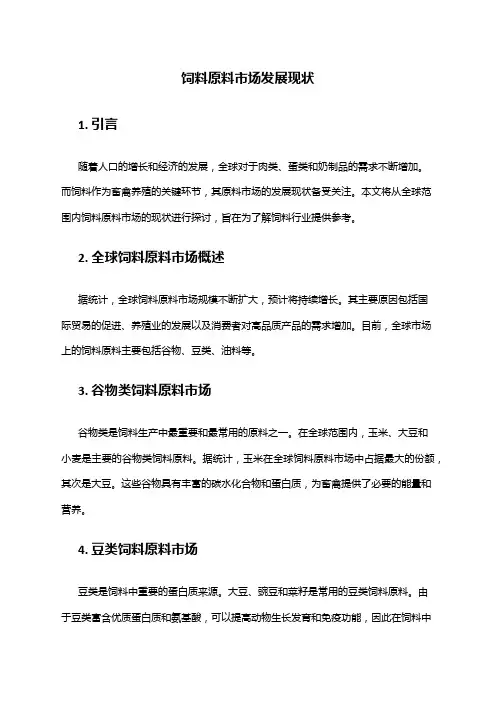 饲料原料市场发展现状

1. 引言

随着人口的增长和经济的发展，全球对于肉类、蛋类和奶制品的需求不断增加。而饲料作为畜禽养殖的关键环节，其原料市场的发展现状备受关注。本文将从全球范围内饲料原料市场的现状进行探讨，旨在为了解饲料行业提供参考。

2. 全球饲料原料市场概述

据统计，全球饲料原料市场规模不断扩大，预计将持续增长。其主要原因包括国际贸易的促进、养殖业的发展以及消费者对高品质产品的需求增加。目前，全球市场上的饲料原料主要包括谷物、豆类、油料等。

3. 谷物类饲料原料市场

谷物类是饲料生产中最重要和最常用的原料之一。在全球范围内，玉米、大豆和小麦是主要的谷物类饲料原料。据统计，玉米在全球饲料原料市场中占据最大的份额，其次是大豆。这些谷物具有丰富的碳水化合物和蛋白质，为畜禽提供了必要的能量和营养。

4. 豆类饲料原料市场

豆类是饲料中重要的蛋白质来源。大豆、豌豆和菜籽是常用的豆类饲料原料。由于豆类富含优质蛋白质和氨基酸，可以提高动物生长发育和免疫功能，因此在饲料中